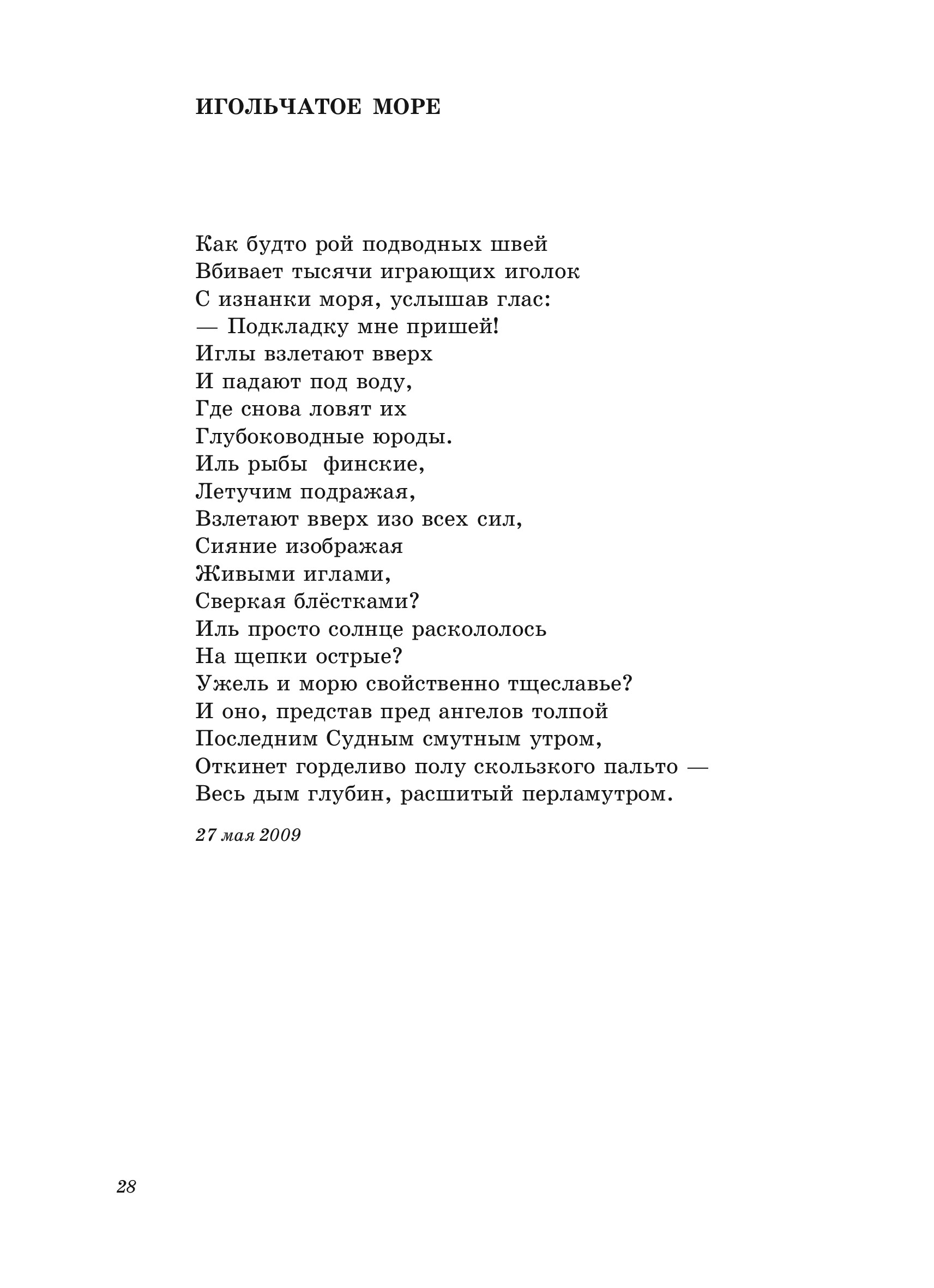 ИГОЛЬЧАТОЕ МОРЕ

Как будто рой подводных швей
Вбивает тысячи играющих иголок
С изнанки моря, услышав глас:
— Подкладку мне пришей!
Иглы взлетают вверх
И падают под воду,
Где снова ловят их
Глубоководные юроды.
Иль рыбы финские,
Летучим подражая,
Взлетают вверх изо всех сил,
Сияние изображая
Живыми иглами,
Сверкая блёстками?
Иль просто солнце раскололось
На щепки острые?
Ужель и морю свойственно тщеславье?
И оно, представ пред ангелов толпой
Последним Судным смутным утром,
Откинет горделиво полу скользкого пальто —
Весь дым глубин, расшитый перламутром.

27 мая 2009

28